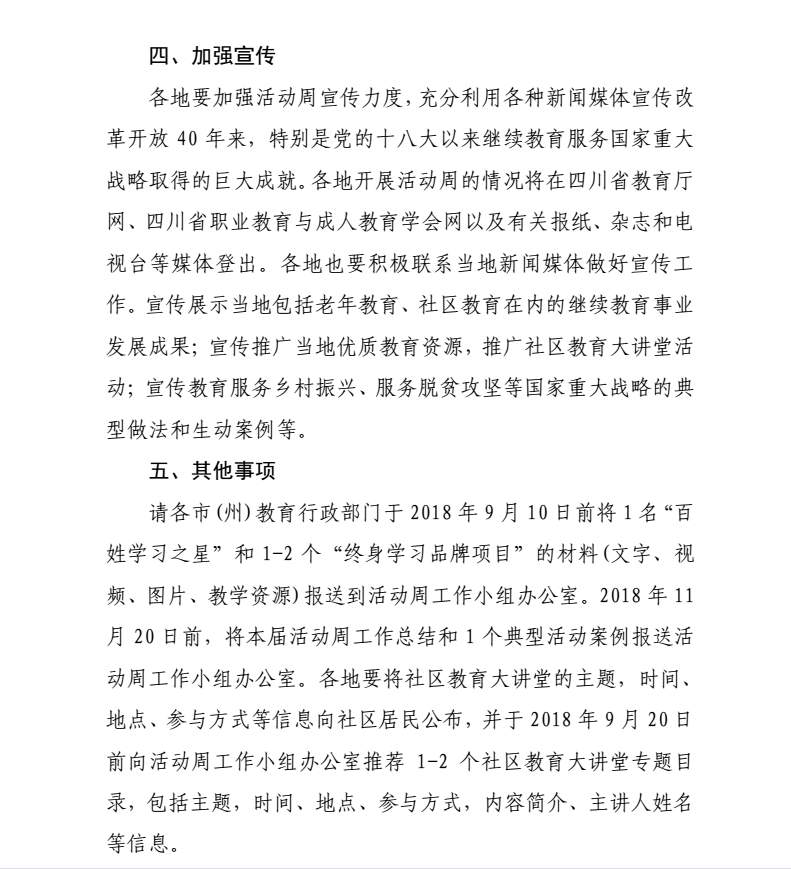 四、加强宣传

各地要加强活动周宣传力度，充分利用各种新闻媒体宣传改革开放 40 年来，特别是党的十八大以来继续教育服务国家重大战略取得的巨大成就。各地开展活动周的情况将在四川省教育厅网、四川省职业教育与成人教育学会网以及有关报纸、杂志和电视台等媒体登出。各地也要积极联系当地新闻媒体做好宣传工作。宣传展示当地包括老年教育、社区教育在内的继续教育事业发展成果；宣传推广当地优质教育资源，推广社区教育大讲堂活动；宣传教育服务乡村振兴、服务脱贫攻坚等国家重大战略的典型做法和生动案例等。

五、其他事项

请各市(州)教育行政部门于 2018 年 9 月 10 日前将 1 名“百姓学习之星”和 1-2 个“终身学习品牌项目”的材料(文字、视频、图片、教学资源)报送到活动周工作小组办公室。2018 年 11 月 20 日前，将本届活动周工作总结和 1 个典型活动案例报送活动周工作小组办公室。各地要将社区教育大讲堂的主题，时间、地点、参与方式等信息向社区居民公布，并于 2018 年 9 月 20 日前向活动周工作小组办公室推荐 1-2 个社区教育大讲堂专题目录，包括主题，时间、地点、参与方式，内容简介、主讲人姓名等信息。